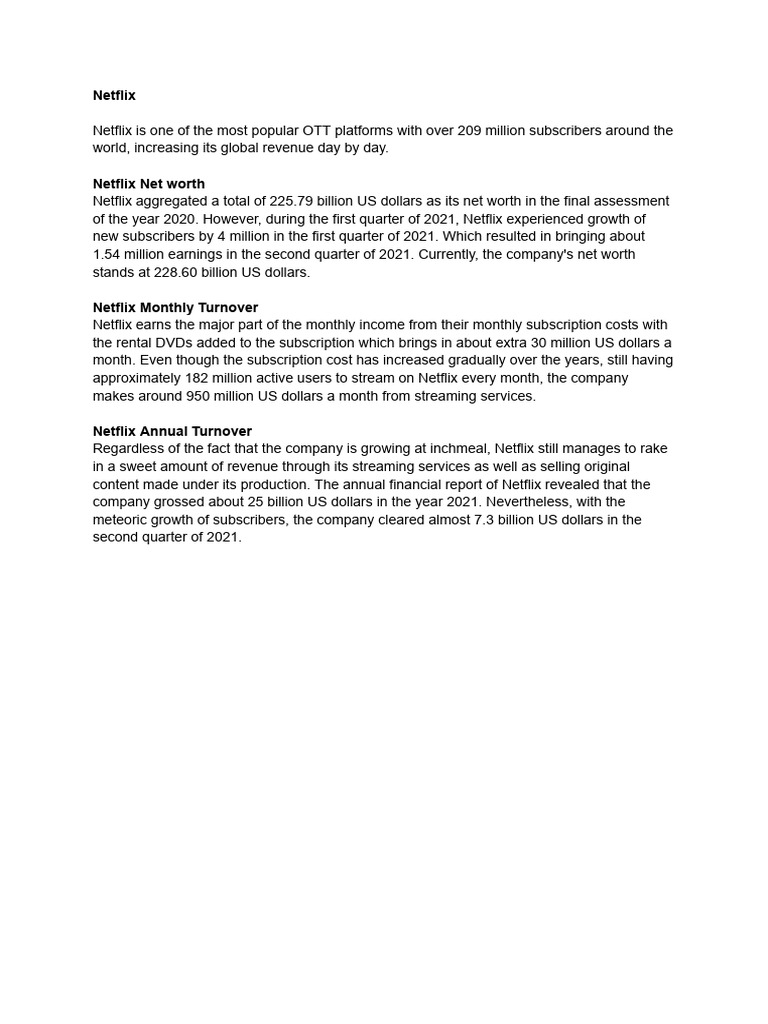 Netflix

Netflix is one of the most popular OTT platforms with over 209 million subscribers around the world, increasing its global revenue day by day.

Netflix Net worth
Netflix aggregated a total of 225.79 billion US dollars as its net worth in the final assessment of the year 2020. However, during the first quarter of 2021, Netflix experienced growth of new subscribers by 4 million in the first quarter of 2021. Which resulted in bringing about 1.54 million earnings in the second quarter of 2021. Currently, the company's net worth stands at 228.60 billion US dollars.

Netflix Monthly Turnover
Netflix earns the major part of the monthly income from their monthly subscription costs with the rental DVDs added to the subscription which brings in about extra 30 million US dollars a month. Even though the subscription cost has increased gradually over the years, still having approximately 182 million active users to stream on Netflix every month, the company makes around 950 million US dollars a month from streaming services.

Netflix Annual Turnover
Regardless of the fact that the company is growing at inchmeal, Netflix still manages to rake in a sweet amount of revenue through its streaming services as well as selling original content made under its production. The annual financial report of Netflix revealed that the company grossed about 25 billion US dollars in the year 2021. Nevertheless, with the meteoric growth of subscribers, the company cleared almost 7.3 billion US dollars in the second quarter of 2021.